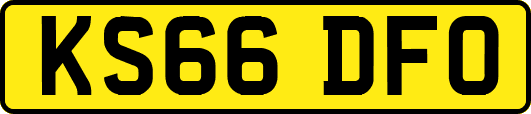 KS66 DFO